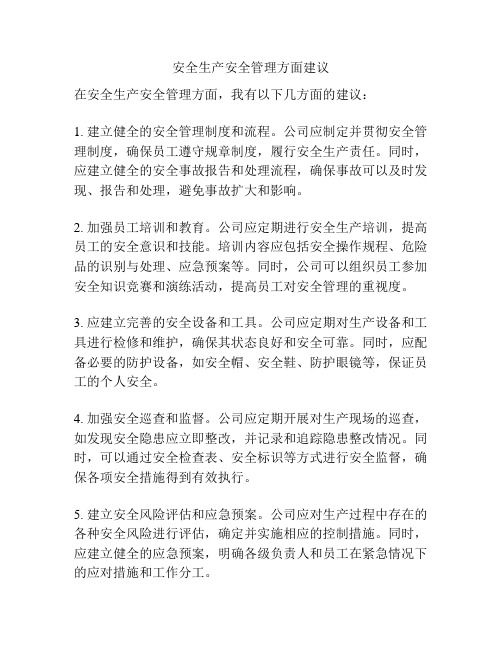 安全生产安全管理方面建议

在安全生产安全管理方面，我有以下几方面的建议：

1. 建立健全的安全管理制度和流程。公司应制定并贯彻安全管理制度，确保员工遵守规章制度，履行安全生产责任。同时，应建立健全的安全事故报告和处理流程，确保事故可以及时发现、报告和处理，避免事故扩大和影响。

2. 加强员工培训和教育。公司应定期进行安全生产培训，提高员工的安全意识和技能。培训内容应包括安全操作规程、危险品的识别与处理、应急预案等。同时，公司可以组织员工参加安全知识竞赛和演练活动，提高员工对安全管理的重视度。

3. 应建立完善的安全设备和工具。公司应定期对生产设备和工具进行检修和维护，确保其状态良好和安全可靠。同时，应配备必要的防护设备，如安全帽、安全鞋、防护眼镜等，保证员工的个人安全。

4. 加强安全巡查和监督。公司应定期开展对生产现场的巡查，如发现安全隐患应立即整改，并记录和追踪隐患整改情况。同时，可以通过安全检查表、安全标识等方式进行安全监督，确保各项安全措施得到有效执行。

5. 建立安全风险评估和应急预案。公司应对生产过程中存在的各种安全风险进行评估，确定并实施相应的控制措施。同时，应建立健全的应急预案，明确各级负责人和员工在紧急情况下的应对措施和工作分工。